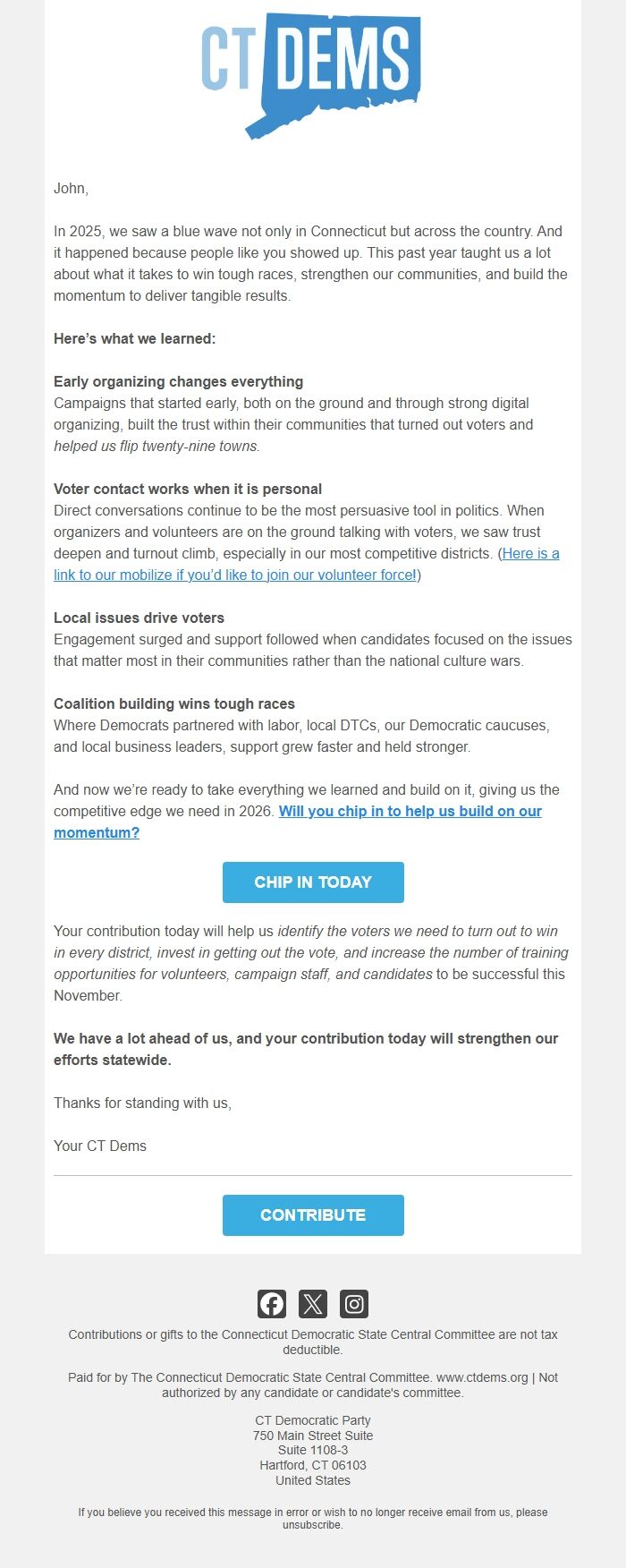 CT DEMS

John,

In 2025, we saw a blue wave not only in Connecticut but across the country. And it happened because people like you showed up. This past year taught us a lot about what it takes to win tough races, strengthen our communities, and build the momentum to deliver tangible results.

Here's what we learned:

Early organizing changes everything
Campaigns that started early, both on the ground and through strong digital organizing, built the trust within their communities that turned out voters and helped us flip twenty-nine towns.

Voter contact works when it is personal
Direct conversations continue to be the most persuasive tool in politics. When organizers and volunteers are on the ground talking with voters, we saw trust deepen and turnout climb, especially in our most competitive districts. (Here is a link to our mobilize if you'd like to join our volunteer force!)

Local issues drive voters
Engagement surged and support followed when candidates focused on the issues that matter most in their communities rather than the national culture wars.

Coalition building wins tough races
Where Democrats partnered with labor, local DTCs, our Democratic caucuses, and local business leaders, support grew faster and held stronger.

And now we're ready to take everything we learned and build on it, giving us the competitive edge we need in 2026. Will you chip in to help us build on our momentum?

CHIP IN TODAY

Your contribution today will help us identify the voters we need to turn out to win in every district, invest in getting out the vote, and increase the number of training opportunities for volunteers, campaign staff, and candidates to be successful this November.

We have a lot ahead of us, and your contribution today will strengthen our efforts statewide.

Thanks for standing with us,

Your CT Dems

CONTRIBUTE

Contributions or gifts to the Connecticut Democratic State Central Committee are not tax deductible.

Paid for by The Connecticut Democratic State Central Committee. www.ctdems.org | Not authorized by any candidate or candidate's committee.

CT Democratic Party
750 Main Street Suite
Suite 1108-3
Hartford, CT 06103
United States

If you believe you received this message in error or wish to no longer receive email from us, please unsubscribe.